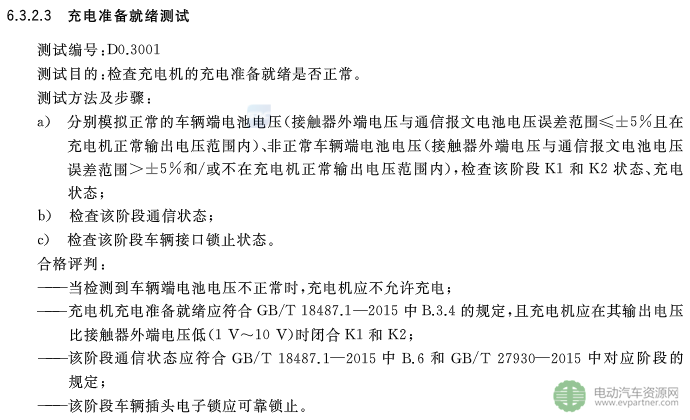 6.3.2.3 充电准备就绪测试

测试编号：D0.3001

测试目的：检查充电机的充电准备就绪是否正常。

测试方法及步骤：

a) 分别模拟正常的车辆端电池电压（接触器外端电压与通信报文电池电压误差范围≤±5%且在充电机正常输出电压范围内）、非正常车辆端电池电压（接触器外端电压与通信报文电池电压误差范围>±5%和/或不在充电机正常输出电压范围内），检查该阶段 K1 和 K2 状态、充电状态；

b) 检查该阶段通信状态；

c) 检查该阶段车辆接口锁止状态。

合格评判：

——当检测到车辆端电池电压不正常时，充电机应不允许充电；

——充电机充电准备就绪应符合 GB/T 18487.1—2015 中 B.3.4 的规定，且充电机应在其输出电压比接触器外端电压低（1 V～10 V）时闭合 K1 和 K2；

——该阶段通信状态应符合 GB/T 18487.1—2015 中 B.6 和 GB/T 27930—2015 中对应阶段的规定；

——该阶段车辆插头电子锁应可靠锁止。

电动汽车资源网
www.evpartner.com